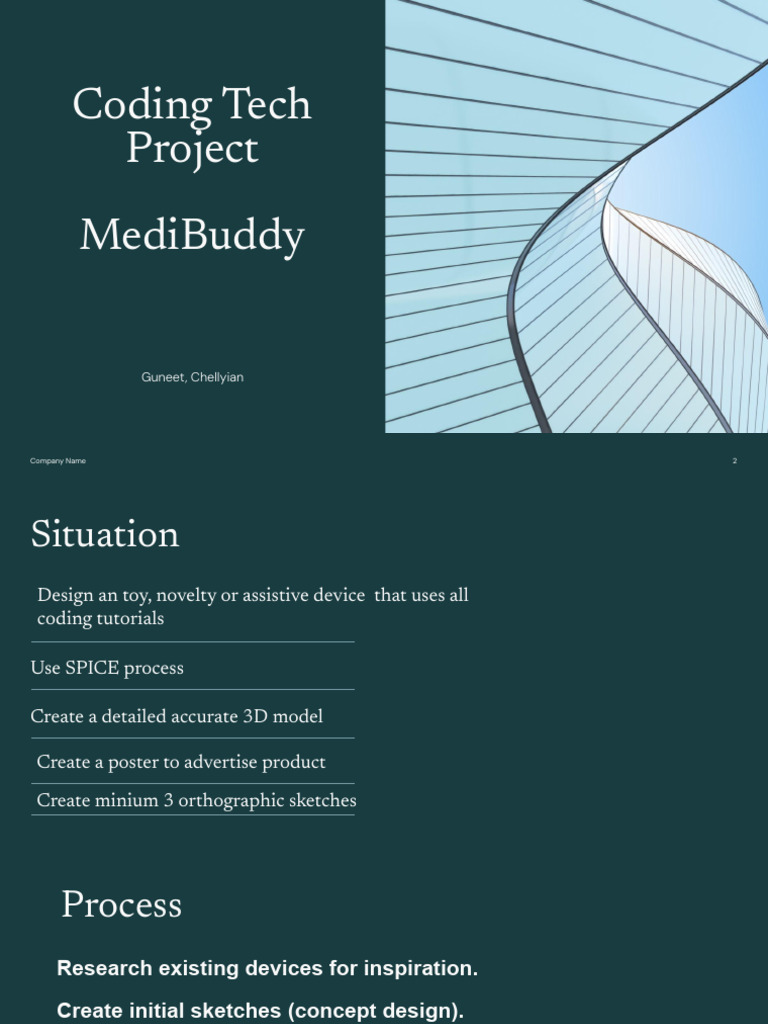 Coding Tech Project

MediBuddy

Guneet, Chellyian

Company Name

2

Situation

Design an toy, novelty or assistive device that uses all coding tutorials

Use SPICE process

Create a detailed accurate 3D model

Create a poster to advertise product

Create minium 3 orthographic sketches

Process

Research existing devices for inspiration.

Create initial sketches (concept design).